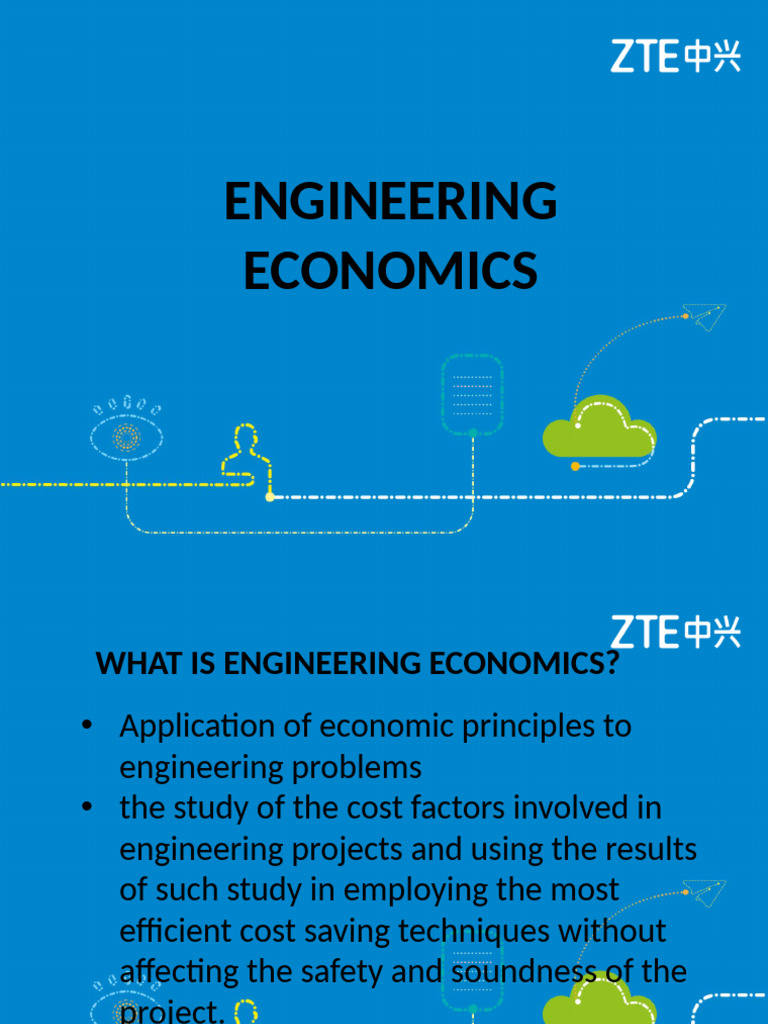 ZTE中兴

ENGINEERING ECONOMICS

ZTE中兴

WHAT IS ENGINEERING ECONOMICS?

• Application of economic principles to engineering problems
• the study of the cost factors involved in engineering projects and using the results of such study in employing the most efficient cost saving techniques without affecting the safety and soundness of the project.